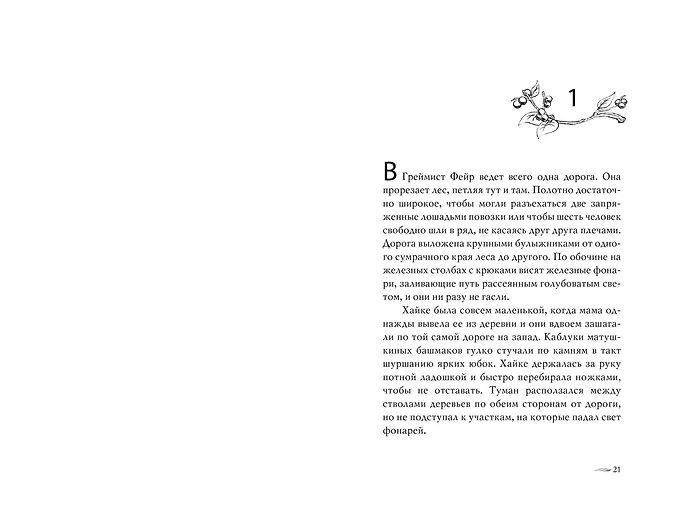 1

В Греймист Фейр ведет всего одна дорога. Она прорезает лес, петляя тут и там. Полотно достаточно широкое, чтобы могли разъехаться две запряженные лошадьми повозки или чтобы шесть человек свободно шли в ряд, не касаясь друг друга плечами. Дорога выложена крупными булыжниками от одного сумрачного края леса до другого. По обочине на железных столбах с крюками висят железные фонари, заливающие путь рассеянным голубоватым светом, и они ни разу не гасли.

Хайке была совсем маленькой, когда мама однажды вывела ее из деревни и они вдвоем зашагали по той самой дороге на запад. Каблуки матушкиных башмаков гулко стучали по камням в такт шуршанию ярких юбок. Хайке держалась за руку потной ладошкой и быстро перебирала ножками, чтобы не отставать. Туман расползался между стволами деревьев по обеим сторонам от дороги, но не подступал к участкам, на которые падал свет фонарей.

21